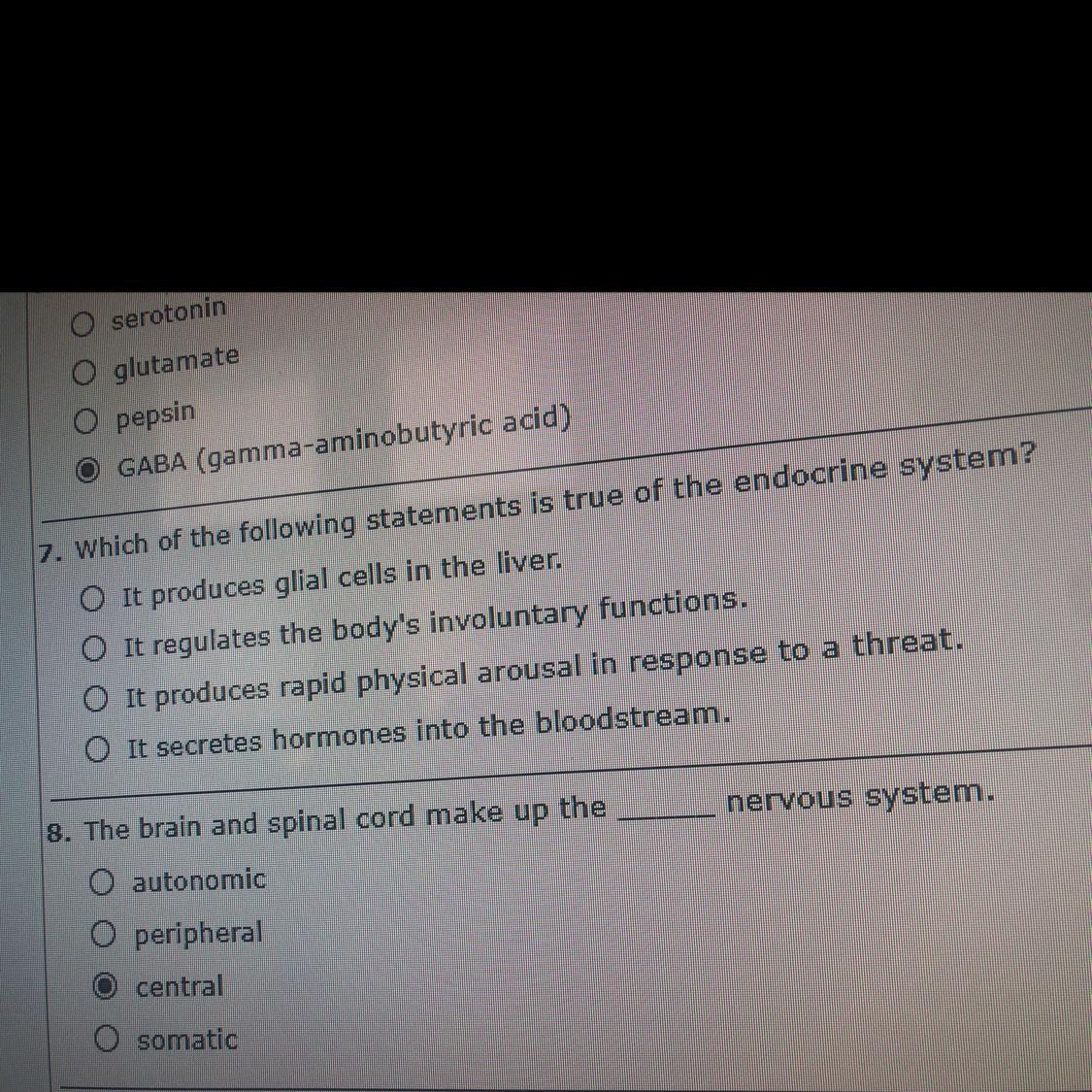 serotonin
glutamate
pepsin
GABA (gamma-aminobutyric acid)

7. Which of the following statements is true of the endocrine system?
It produces glial cells in the liver.
It regulates the body's involuntary functions.
It produces rapid physical arousal in response to a threat.
It secretes hormones into the bloodstream.

8. The brain and spinal cord make up the ____ nervous system.
autonomic
peripheral
central
somatic